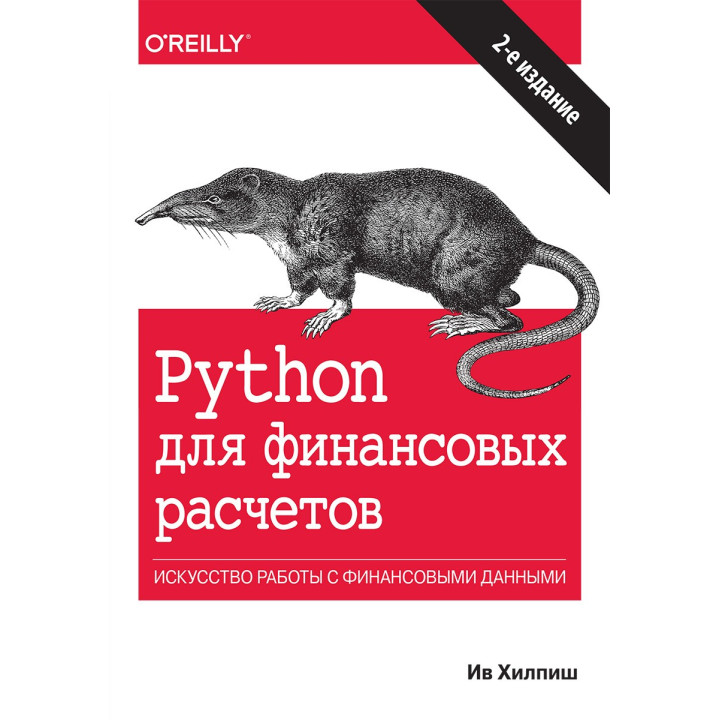 O'REILLY®

2-е издание

Python для финансовых расчетов

ИСКУССТВО РАБОТЫ С ФИНАНСОВЫМИ ДАННЫМИ

Ив Хилпиш